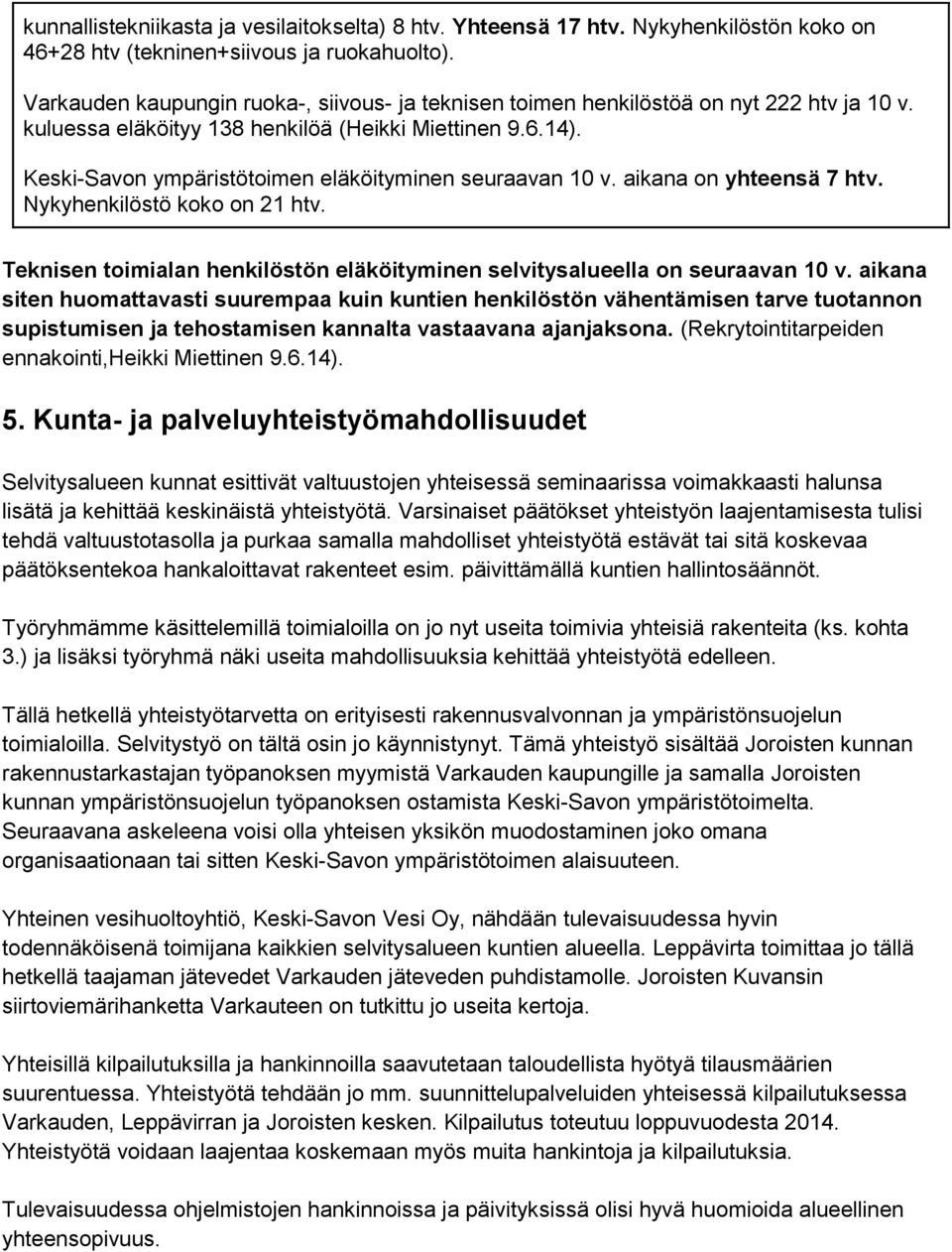 kunnallistekniikasta ja vesilaitokselta) 8 htv. Yhteensä 17 htv. Nykyhenkilöstön koko on 46+28 htv (tekninen+siivous ja ruokahuolto).

Varkauden kaupungin ruoka-, siivous- ja teknisen toimen henkilöstöä on nyt 222 htv ja 10 v. kuluessa eläköityy 138 henkilöä (Heikki Miettinen 9.6.14).

Keski-Savon ympäristötoimen eläköityminen seuraavan 10 v. aikana on yhteensä 7 htv. Nykyhenkilöstö koko on 21 htv.

Teknisen toimialan henkilöstön eläköityminen selvitysalueella on seuraavan 10 v. aikana siten huomattavasti suurempaa kuin kuntien henkilöstön vähentämisen tarve tuotannon supistumisen ja tehostamisen kannalta vastaavana ajanjaksona. (Rekrytointitarpeiden ennakointi,Heikki Miettinen 9.6.14).

5. Kunta- ja palveluyhteistyömahdollisuudet

Selvitysalueen kunnat esittivät valtuustojen yhteisessä seminaarissa voimakkaasti halunsa lisätä ja kehittää keskinäistä yhteistyötä. Varsinaiset päätökset yhteistyön laajentamisesta tulisi tehdä valtuustotasolla ja purkaa samalla mahdolliset yhteistyötä estävät tai sitä koskevaa päätöksentekoa hankaloittavat rakenteet esim. päivittämällä kuntien hallintosäännöt.

Työryhmämme käsittelemillä toimialoilla on jo nyt useita toimivia yhteisiä rakenteita (ks. kohta 3.) ja lisäksi työryhmä näki useita mahdollisuuksia kehittää yhteistyötä edelleen.

Tällä hetkellä yhteistyötarvetta on erityisesti rakennusvalvonnan ja ympäristönsuojelun toimialoilla. Selvitystyö on tältä osin jo käynnistynyt. Tämä yhteistyö sisältää Joroisten kunnan rakennustarkastajan työpanoksen myymistä Varkauden kaupungille ja samalla Joroisten kunnan ympäristönsuojelun työpanoksen ostamista Keski-Savon ympäristötoimelta. Seuraavana askeleena voisi olla yhteisen yksikön muodostaminen joko omana organisaationaan tai sitten Keski-Savon ympäristötoimen alaisuuteen.

Yhteinen vesihuoltoyhtiö, Keski-Savon Vesi Oy, nähdään tulevaisuudessa hyvin todennäköisenä toimijana kaikkien selvitysalueen kuntien alueella. Leppävirta toimittaa jo tällä hetkellä taajaman jätevedet Varkauden jäteveden puhdistamolle. Joroisten Kuvansin siirtoviemärihanketta Varkauteen on tutkittu jo useita kertoja.

Yhteisillä kilpailutuksilla ja hankinnoilla saavutetaan taloudellista hyötyä tilausmäärien suurentuessa. Yhteistyötä tehdään jo mm. suunnittelupalveluiden yhteisessä kilpailutuksessa Varkauden, Leppävirran ja Joroisten kesken. Kilpailutus toteutuu loppuvuodesta 2014. Yhteistyötä voidaan laajentaa koskemaan myös muita hankintoja ja kilpailutuksia.

Tulevaisuudessa ohjelmistojen hankinnoissa ja päivityksissä olisi hyvä huomioida alueellinen yhteensopivuus.